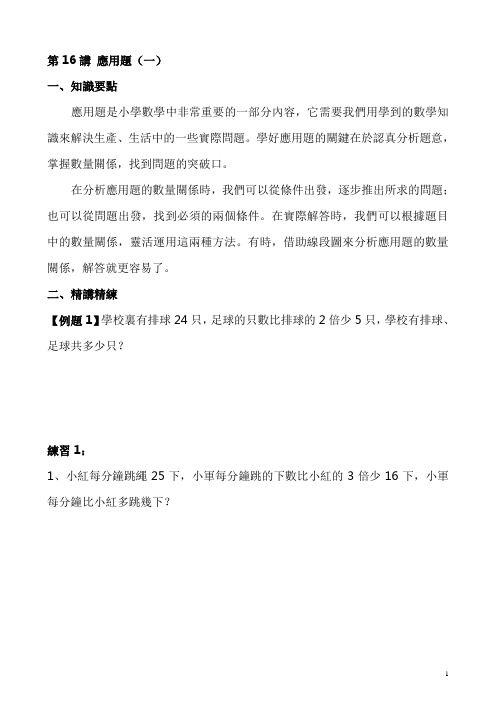 第 16 講 應用題（一）

一、知識要點

應用題是小學數學中非常重要的一部分內容，它需要我們用學到的數學知識來解決生產、生活中的一些實際問題。學好應用題的關鍵在於認真分析題意，掌握數量關係，找到問題的突破口。

在分析應用題的數量關係時，我們可以從條件出發，逐步推出所求的問題；也可以從問題出發，找到必須的兩個條件。在實際解答時，我們可以根據題目中的數量關係，靈活運用這兩種方法。有時，借助線段圖來分析應用題的數量關係，解答就更容易了。

二、精講精練

【例題 1】學校裏有排球 24 只，足球的只數比排球的 2 倍少 5 只，學校有排球、足球共多少只？

練習 1：

1、小紅每分鐘跳繩 25 下，小軍每分鐘跳的下數比小紅的 3 倍少 16 下，小軍每分鐘比小紅多跳幾下？

1